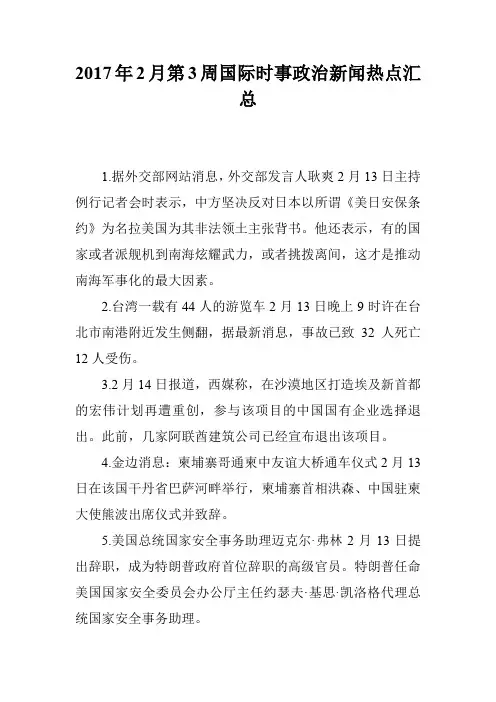 2017年2月第3周国际时事政治新闻热点汇总

1.据外交部网站消息，外交部发言人耿爽2月13日主持例行记者会时表示，中方坚决反对日本以所谓《美日安保条约》为名拉美国为其非法领土主张背书。他还表示，有的国家或者派舰机到南海炫耀武力，或者挑拨离间，这才是推动南海军事化的最大因素。

2.台湾一载有44人的游览车2月13日晚上9时许在台北市南港附近发生侧翻，据最新消息，事故已致 32 人死亡 12人受伤。

3.2月14日报道，西媒称，在沙漠地区打造埃及新首都的宏伟计划再遭重创，参与该项目的中国国有企业选择退出。此前，几家阿联酋建筑公司已经宣布退出该项目。

4.金边消息：柬埔寨哥通柬中友谊大桥通车仪式2月13日在该国干丹省巴萨河畔举行，柬埔寨首相洪森、中国驻柬大使熊波出席仪式并致辞。

5.美国总统国家安全事务助理迈克尔·弗林2月13日提出辞职，成为特朗普政府首位辞职的高级官员。特朗普任命美国国家安全委员会办公厅主任约瑟夫·基思·凯洛格代理总统国家安全事务助理。